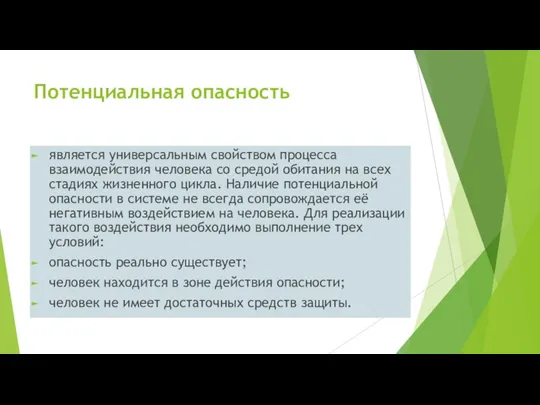 Потенциальная опасность

является универсальным свойством процесса взаимодействия человека со средой обитания на всех стадиях жизненного цикла. Наличие потенциальной опасности в системе не всегда сопровождается её негативным воздействием на человека. Для реализации такого воздействия необходимо выполнение трех условий:

опасность реально существует;

человек находится в зоне действия опасности;

человек не имеет достаточных средств защиты.